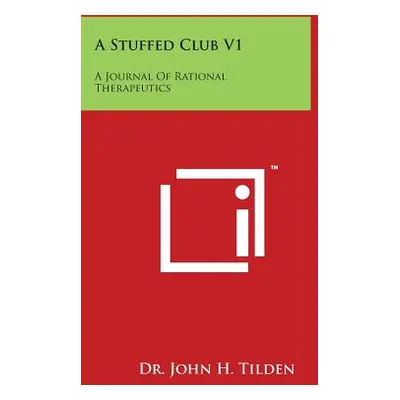 A Stuffed Club V1

A Journal Of Rational Therapeutics

™

Dr. John H. Tilden